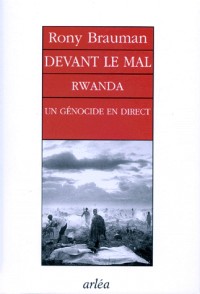 Rony Brauman

DEVANT LE MAL

RWANDA

UN GÉNOCIDE EN DIRECT

arléa